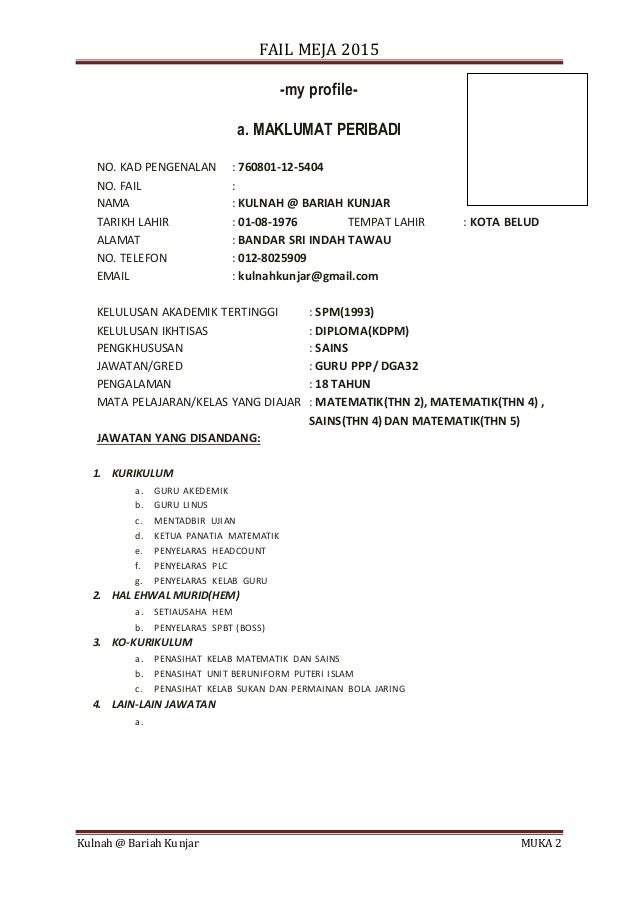 FAIL MEJA 2015

-my profile-

a. MAKLUMAT PERIBADI

NO. KAD PENGENALAN : 760801-12-5404
NO. FAIL :
NAMA : KULNAH @ BARIAH KUNJAR
TARIKH LAHIR : 01-08-1976 TEMPAT LAHIR : KOTA BELUD
ALAMAT : BANDAR SRI INDAH TAWAU
NO. TELEFON : 012-8025909
EMAIL : kulnahkunjar@gmail.com

KELULUSAN AKADEMIK TERTINGGI : SPM(1993)
KELULUSAN IKHTISAS : DIPLOMA(KDPM)
PENGKHUSUSAN : SAINS
JAWATAN/GRED : GURU PPP/ DGA32
PENGALAMAN : 18 TAHUN
MATA PELAJARAN/KELAS YANG DIAJAR : MATEMATIK(THN 2), MATEMATIK(THN 4) , SAINS(THN 4) DAN MATEMATIK(THN 5)

JAWATAN YANG DISANDANG:

1. KURIKULUM
a. GURU AKEDEMIK
b. GURU LINUS
c. MENTADBIR UJIAN
d. KETUA PANATIA MATEMATIK
e. PENYELARAS HEADCOUNT
f. PENYELARAS PLC
g. PENYELARAS KELAB GURU
2. HAL EHWAL MURID(HEM)
a. SETIAUSAHA HEM
b. PENYELARAS SPBT (BOSS)
3. KO-KURIKULUM
a. PENASIHAT KELAB MATEMATIK DAN SAINS
b. PENASIHAT UNIT BERUNIFORM PUTERI ISLAM
c. PENASIHAT KELAB SUKAN DAN PERMAINAN BOLA JARING
4. LAIN-LAIN JAWATAN
a.

Kulnah @ Bariah Kunjar MUKA 2